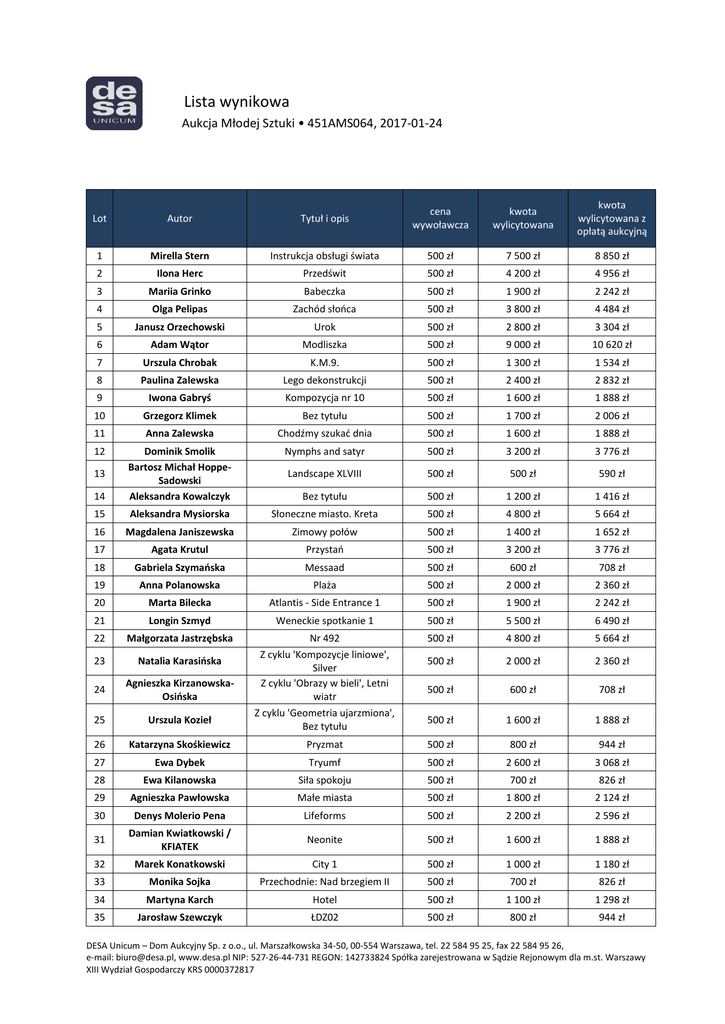 desa
UNICUM

Lista wynikowa
Aukcja Młodej Sztuki • 451AMS064, 2017-01-24

| Lot | Autor | Tytuł i opis | cena wywoławcza | kwota wylicytowana | kwota wylicytowana z opłatą aukcyjną |
|---|---|---|---|---|---|
| 1 | Mirella Stern | Instrukcja obsługi świata | 500 zł | 7 500 zł | 8 850 zł |
| 2 | Ilona Herc | Przedświt | 500 zł | 4 200 zł | 4 956 zł |
| 3 | Mariia Grinko | Babeczka | 500 zł | 1 900 zł | 2 242 zł |
| 4 | Olga Pelipas | Zachód słońca | 500 zł | 3 800 zł | 4 484 zł |
| 5 | Janusz Orzechowski | Urok | 500 zł | 2 800 zł | 3 304 zł |
| 6 | Adam Wątor | Modliszka | 500 zł | 9 000 zł | 10 620 zł |
| 7 | Urszula Chrobak | K.M.9. | 500 zł | 1 300 zł | 1 534 zł |
| 8 | Paulina Zalewska | Lego dekonstrukcji | 500 zł | 2 400 zł | 2 832 zł |
| 9 | Iwona Gabryś | Kompozycja nr 10 | 500 zł | 1 600 zł | 1 888 zł |
| 10 | Grzegorz Klimek | Bez tytułu | 500 zł | 1 700 zł | 2 006 zł |
| 11 | Anna Zalewska | Chodźmy szukać dnia | 500 zł | 1 600 zł | 1 888 zł |
| 12 | Dominik Smolik | Nymphs and satyr | 500 zł | 3 200 zł | 3 776 zł |
| 13 | Bartosz Michał Hoppe-Sadowski | Landscape XLVIII | 500 zł | 500 zł | 590 zł |
| 14 | Aleksandra Kowalczyk | Bez tytułu | 500 zł | 1 200 zł | 1 416 zł |
| 15 | Aleksandra Mysiorska | Słoneczne miasto. Kreta | 500 zł | 4 800 zł | 5 664 zł |
| 16 | Magdalena Janiszewska | Zimowy połów | 500 zł | 1 400 zł | 1 652 zł |
| 17 | Agata Krutul | Przystań | 500 zł | 3 200 zł | 3 776 zł |
| 18 | Gabriela Szymańska | Messaad | 500 zł | 600 zł | 708 zł |
| 19 | Anna Polanowska | Plaża | 500 zł | 2 000 zł | 2 360 zł |
| 20 | Marta Bilecka | Atlantis - Side Entrance 1 | 500 zł | 1 900 zł | 2 242 zł |
| 21 | Longin Szmyd | Weneckie spotkanie 1 | 500 zł | 5 500 zł | 6 490 zł |
| 22 | Małgorzata Jastrzębska | Nr 492 | 500 zł | 4 800 zł | 5 664 zł |
| 23 | Natalia Karasińska | Z cyklu 'Kompozycje liniowe', Silver | 500 zł | 2 000 zł | 2 360 zł |
| 24 | Agnieszka Kirzanowska-Osińska | Z cyklu 'Obrazy w bieli', Letni wiatr | 500 zł | 600 zł | 708 zł |
| 25 | Urszula Kozieł | Z cyklu 'Geometria ujarzmiona', Bez tytułu | 500 zł | 1 600 zł | 1 888 zł |
| 26 | Katarzyna Skośkiewicz | Pryzmat | 500 zł | 800 zł | 944 zł |
| 27 | Ewa Dybek | Tryumf | 500 zł | 2 600 zł | 3 068 zł |
| 28 | Ewa Kilanowska | Siła spokoju | 500 zł | 700 zł | 826 zł |
| 29 | Agnieszka Pawłowska | Małe miasta | 500 zł | 1 800 zł | 2 124 zł |
| 30 | Denys Molerio Pena | Lifeforms | 500 zł | 2 200 zł | 2 596 zł |
| 31 | Damian Kwiatkowski / KFIATEK | Neonite | 500 zł | 1 600 zł | 1 888 zł |
| 32 | Marek Konatkowski | City 1 | 500 zł | 1 000 zł | 1 180 zł |
| 33 | Monika Sojka | Przechodnie: Nad brzegiem II | 500 zł | 700 zł | 826 zł |
| 34 | Martyna Karch | Hotel | 500 zł | 1 100 zł | 1 298 zł |
| 35 | Jarosław Szewczyk | ŁDZ02 | 500 zł | 800 zł | 944 zł |

DESA Unicum – Dom Aukcyjny Sp. z o.o., ul. Marszałkowska 34-50, 00-554 Warszawa, tel. 22 584 95 25, fax 22 584 95 26, e-mail: biuro@desa.pl, www.desa.pl NIP: 527-26-44-731 REGON: 142733824 Spółka zarejestrowana w Sądzie Rejonowym dla m.st. Warszawy XIII Wydział Gospodarczy KRS 0000372817